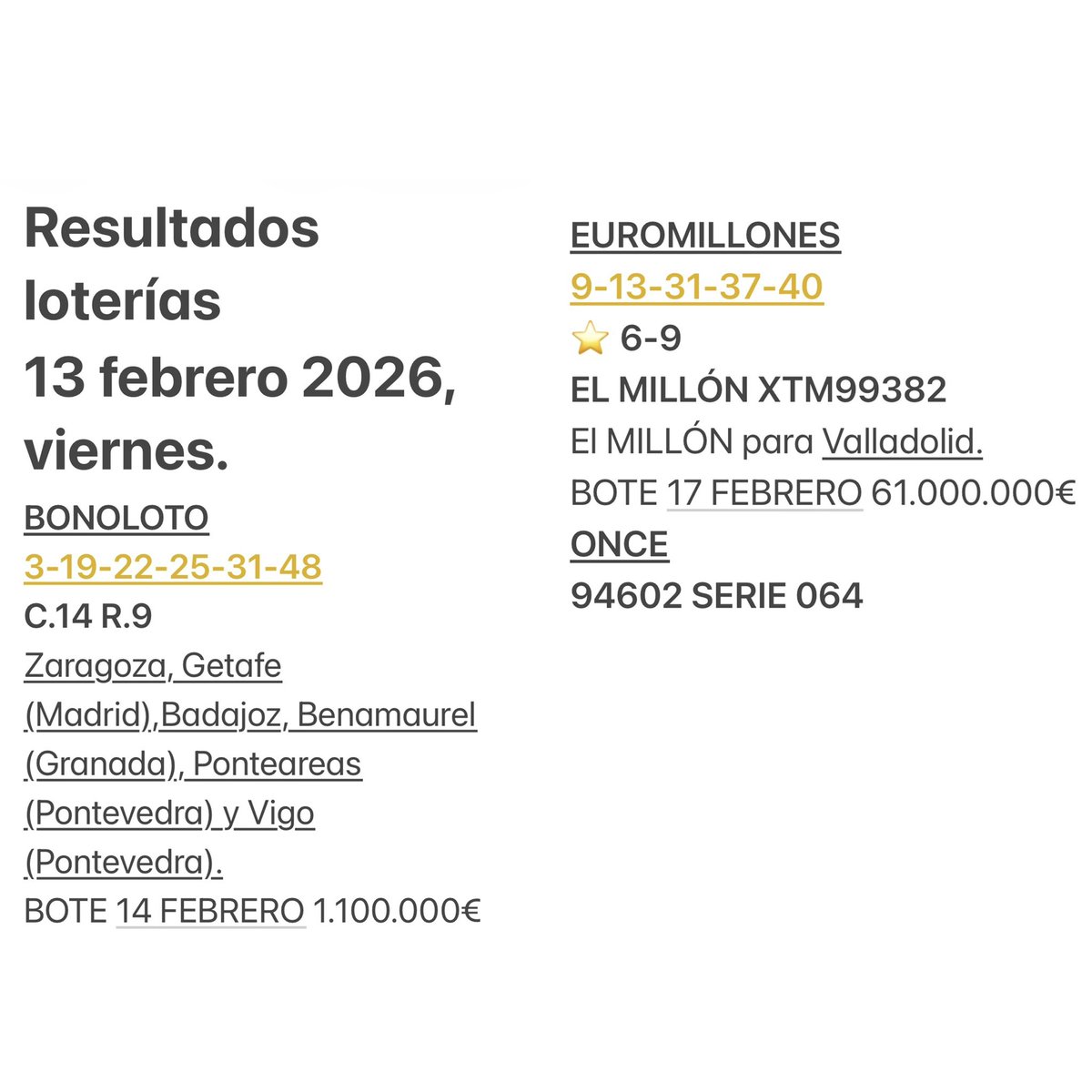 Resultados loterías 13 febrero 2026, viernes.

BONOLOTO
3-19-22-25-31-48
C.14 R.9
Zaragoza, Getafe (Madrid),Badajoz, Benamaurel (Granada), Ponteareas (Pontevedra) y Vigo (Pontevedra).
BOTE 14 FEBRERO 1.100.000€

EUROMILLONES
9-13-31-37-40
⭐ 6-9
EL MILLÓN XTM99382
El MILLÓN para Valladolid.
BOTE 17 FEBRERO 61.000.000€
ONCE
94602 SERIE 064